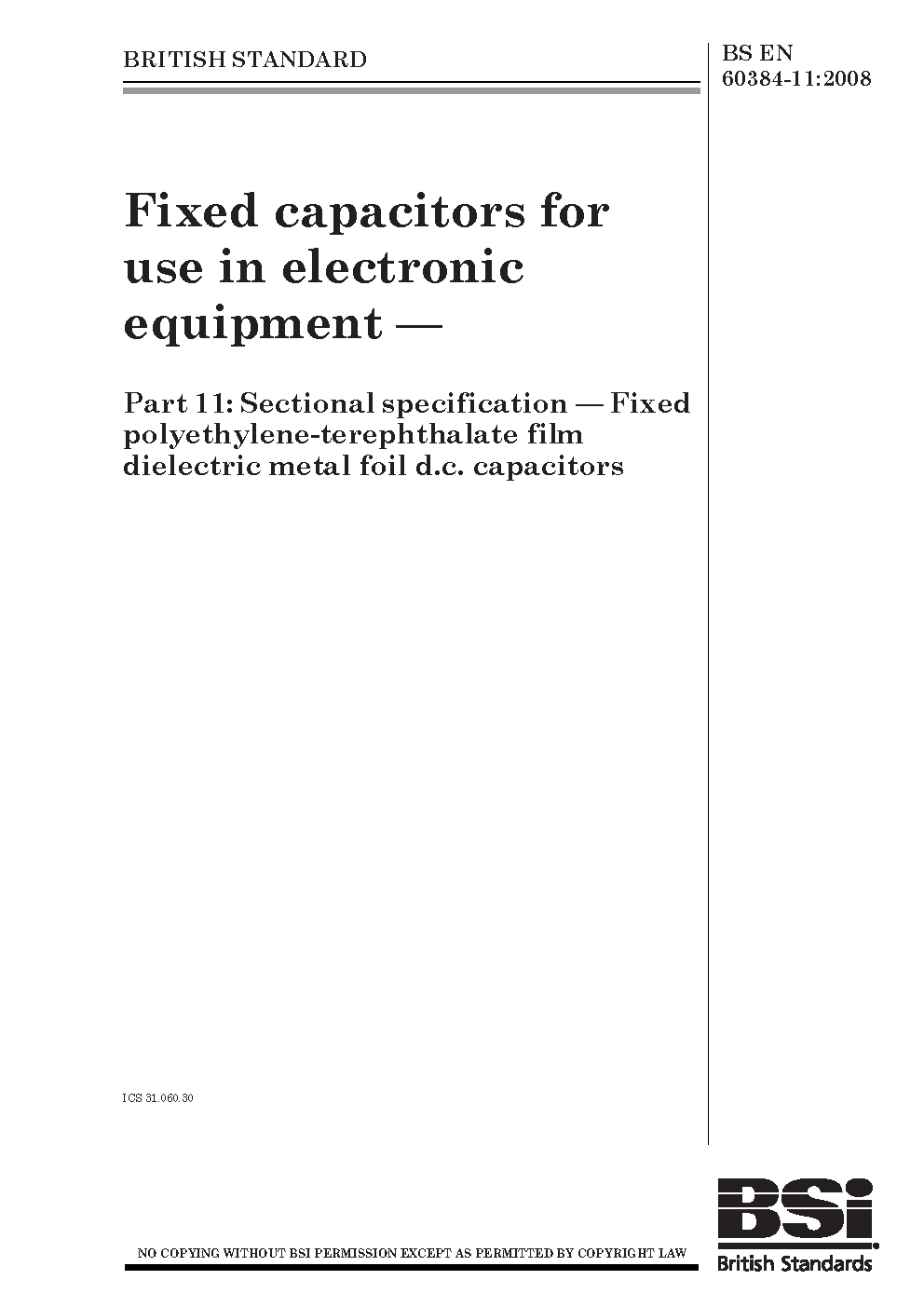 BRITISH STANDARD

BS EN
60384-11:2008

Fixed capacitors for use in electronic equipment —

Part 11: Sectional specification — Fixed polyethylene-terephthalate film dielectric metal foil d.c. capacitors

ICS 31.060.30

NO COPYING WITHOUT BSI PERMISSION EXCEPT AS PERMITTED BY COPYRIGHT LAW

BSi
British Standards